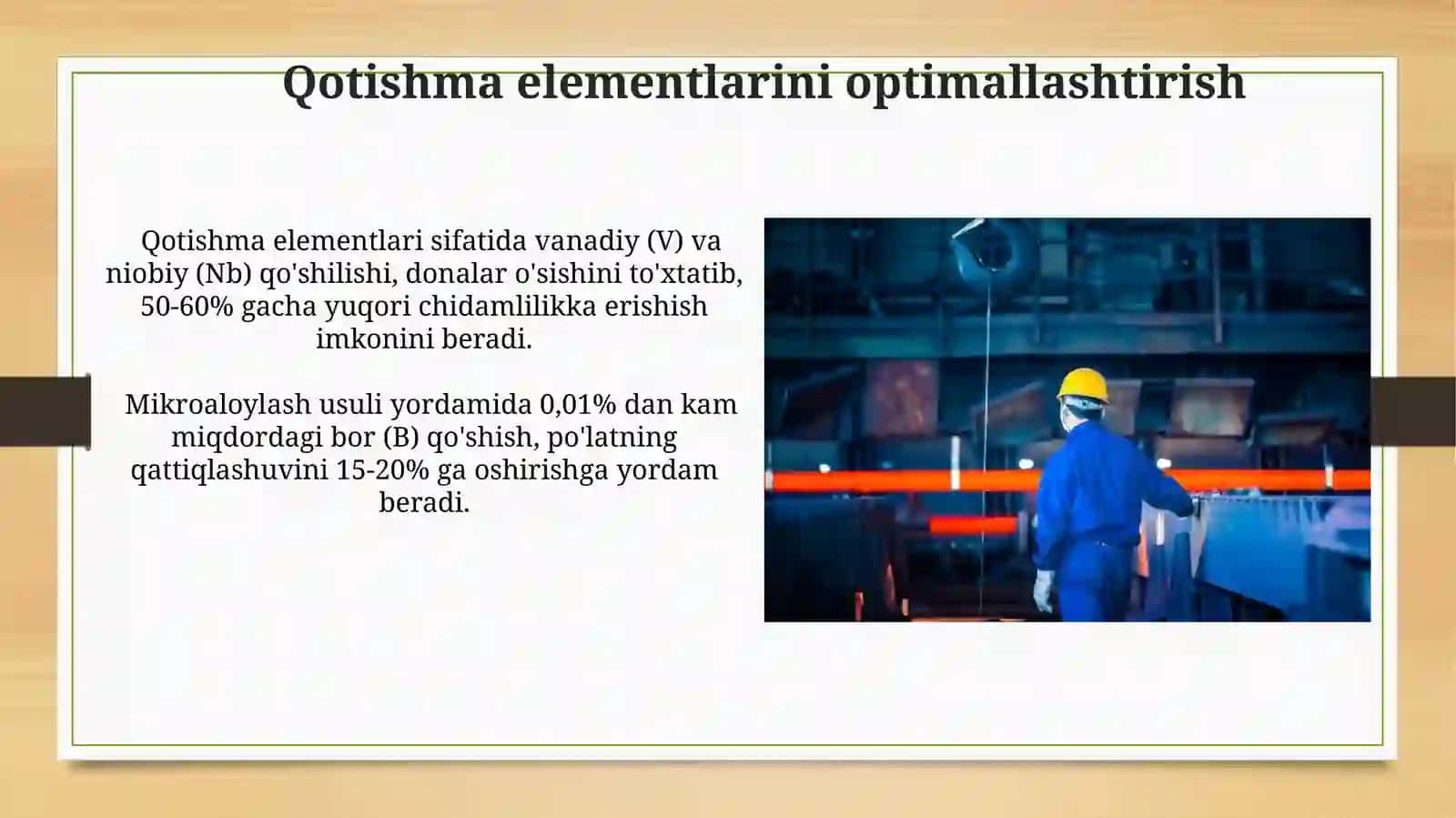 Qotishma elementlarini optimallashtirish

Qotishma elementlari sifatida vanadiy (V) va niobiy (Nb) qo'shilishi, donalar o'sishini to'xtatib, 50-60% gacha yuqori chidamlilikka erishish imkonini beradi.

Mikroaloylash usuli yordamida 0,01% dan kam miqdordagi bor (B) qo'shish, po'latning qattiqlashuvini 15-20% ga oshirishga yordam beradi.